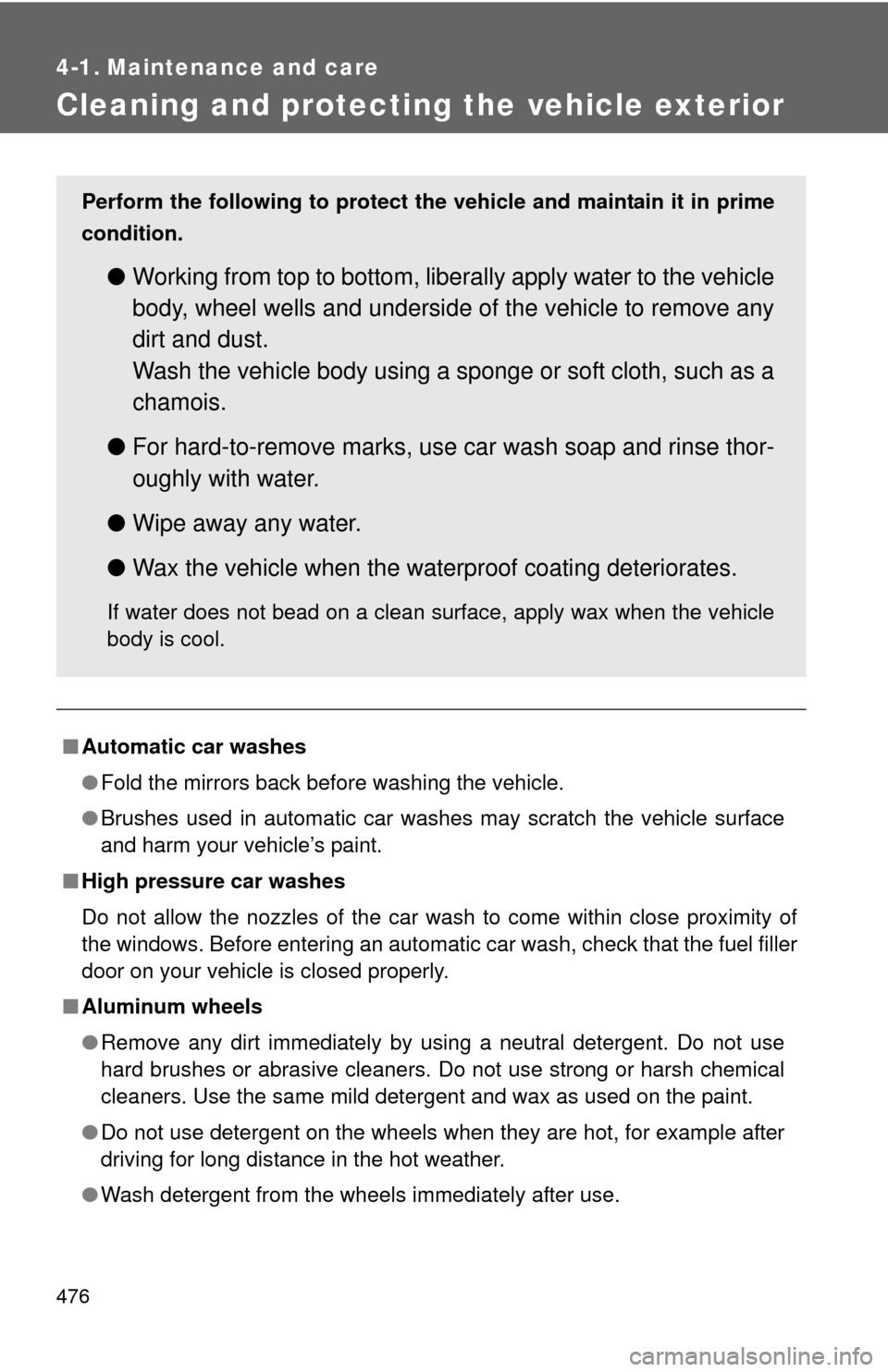 4-1. Maintenance and care

Cleaning and protecting the vehicle exterior

Perform the following to protect the vehicle and maintain it in prime condition.

● Working from top to bottom, liberally apply water to the vehicle body, wheel wells and underside of the vehicle to remove any dirt and dust.
Wash the vehicle body using a sponge or soft cloth, such as a chamois.

● For hard-to-remove marks, use car wash soap and rinse thoroughly with water.

● Wipe away any water.

● Wax the vehicle when the waterproof coating deteriorates.

If water does not bead on a clean surface, apply wax when the vehicle body is cool.

■ Automatic car washes

● Fold the mirrors back before washing the vehicle.

● Brushes used in automatic car washes may scratch the vehicle surface and harm your vehicle's paint.

■ High pressure car washes

Do not allow the nozzles of the car wash to come within close proximity of the windows. Before entering an automatic car wash, check that the fuel filler door on your vehicle is closed properly.

■ Aluminum wheels

● Remove any dirt immediately by using a neutral detergent. Do not use hard brushes or abrasive cleaners. Do not use strong or harsh chemical cleaners. Use the same mild detergent and wax as used on the paint.

● Do not use detergent on the wheels when they are hot, for example after driving for long distance in the hot weather.

● Wash detergent from the wheels immediately after use.

476

carmanualsonline.info